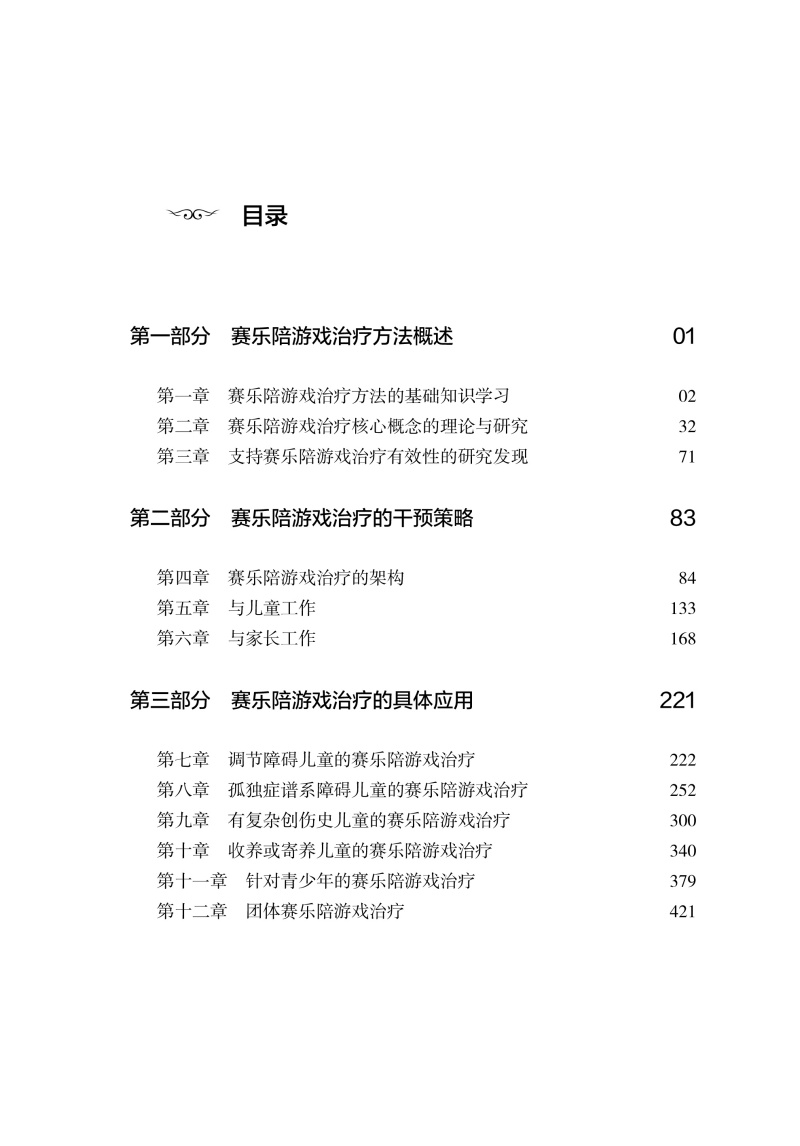 目录

第一部分 赛乐陪游戏治疗方法概述 01

第一章 赛乐陪游戏治疗方法的基础知识学习 02
第二章 赛乐陪游戏治疗核心概念的理论与研究 32
第三章 支持赛乐陪游戏治疗有效性的研究发现 71

第二部分 赛乐陪游戏治疗的干预策略 83

第四章 赛乐陪游戏治疗的架构 84
第五章 与儿童工作 133
第六章 与家长工作 168

第三部分 赛乐陪游戏治疗的具体应用 221

第七章 调节障碍儿童的赛乐陪游戏治疗 222
第八章 孤独症谱系障碍儿童的赛乐陪游戏治疗 252
第九章 有复杂创伤史儿童的赛乐陪游戏治疗 300
第十章 收养或寄养儿童的赛乐陪游戏治疗 340
第十一章 针对青少年的赛乐陪游戏治疗 379
第十二章 团体赛乐陪游戏治疗 421